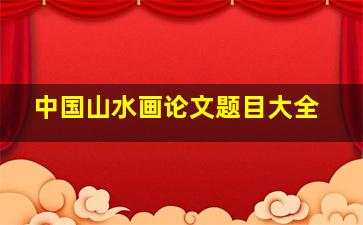 中国山水画论文题目大全